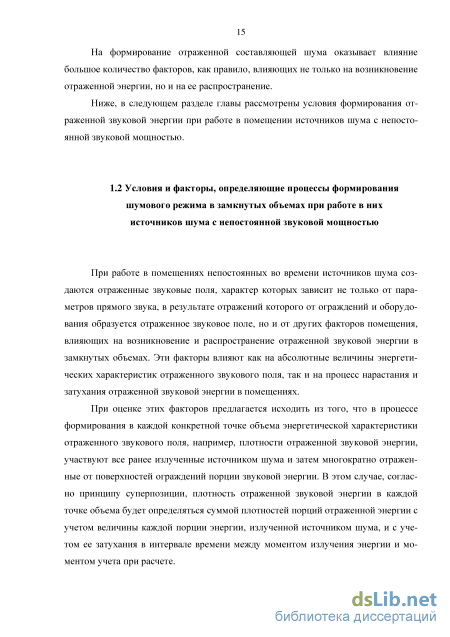 15

На формирование отраженной составляющей шума оказывает влияние большое количество факторов, как правило, влияющих не только на возникновение отраженной энергии, но и на ее распространение.

Ниже, в следующем разделе главы рассмотрены условия формирования отраженной звуковой энергии при работе в помещении источников шума с непостоянной звуковой мощностью.

1.2 Условия и факторы, определяющие процессы формирования шумового режима в замкнутых объемах при работе в них источников шума с непостоянной звуковой мощностью

При работе в помещениях непостоянных во времени источников шума создаются отраженные звуковые поля, характер которых зависит не только от параметров прямого звука, в результате отражений которого от ограждений и оборудования образуется отраженное звуковое поле, но и от других факторов помещения, влияющих на возникновение и распространение отраженной звуковой энергии в замкнутых объемах. Эти факторы влияют как на абсолютные величины энергетических характеристик отраженного звукового поля, так и на процесс нарастания и затухания отраженной звуковой энергии в помещениях.

При оценке этих факторов предлагается исходить из того, что в процессе формирования в каждой конкретной точке объема энергетической характеристики отраженного звукового поля, например, плотности отраженной звуковой энергии, участвуют все ранее излученные источником шума и затем многократно отраженные от поверхностей ограждений порции звуковой энергии. В этом случае, согласно принципу суперпозиции, плотность отраженной звуковой энергии в каждой точке объема будет определяться суммой плотностей порций отраженной энергии с учетом величины каждой порции энергии, излученной источником шума, и с учетом ее затухания в интервале времени между моментом излучения энергии и моментом учета при расчете.

dsLib.net
библиотека диссертаций